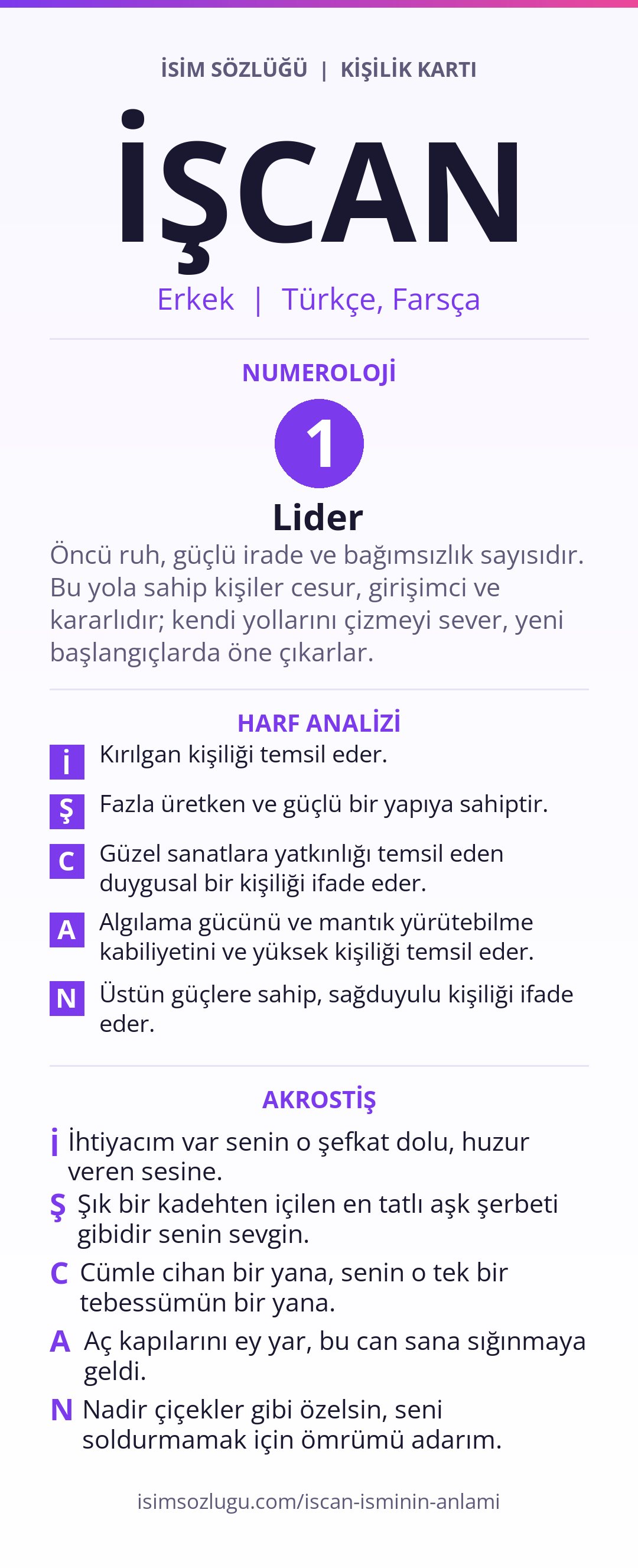 İSİM SÖZLÜĞÜ | KİŞİLİK KARTI

İŞCAN

Erkek | Türkçe, Farsça

NUMEROLOJİ

1

Lider

Öncü ruh, güçlü irade ve bağımsızlık sayısıdır. Bu yola sahip kişiler cesur, girişimci ve kararlıdır; kendi yollarını çizmeyi sever, yeni başlangıçlarda öne çıkarlar.

HARF ANALİZİ

İ Kırılgan kişiliği temsil eder.

Ş Fazla üretken ve güçlü bir yapıya sahiptir.

C Güzel sanatlara yatkınlığı temsil eden duygusal bir kişiliği ifade eder.

A Algılama gücünü ve mantık yürütebilme kabiliyetini ve yüksek kişiliği temsil eder.

N Üstün güçlere sahip, sağduyulu kişiliği ifade eder.

AKROSTİŞ

İ İhtiyacım var senin o şefkat dolu, huzur veren sesine.

Ş Şık bir kadehten içilen en tatlı aşk şerbeti gibidir senin sevgin.

C Cümle cihan bir yana, senin o tek bir tebessümün bir yana.

A Aç kapılarını ey yar, bu can sana sığınmaya geldi.

N Nadir çiçekler gibi özelsin, seni soldurmamak için ömrümü adarım.

isimsozlugu.com/iscan-isminin-anlami